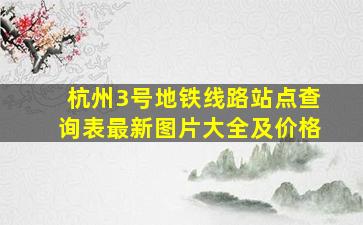 杭州3号地铁线路站点查询表最新图片大全及价格